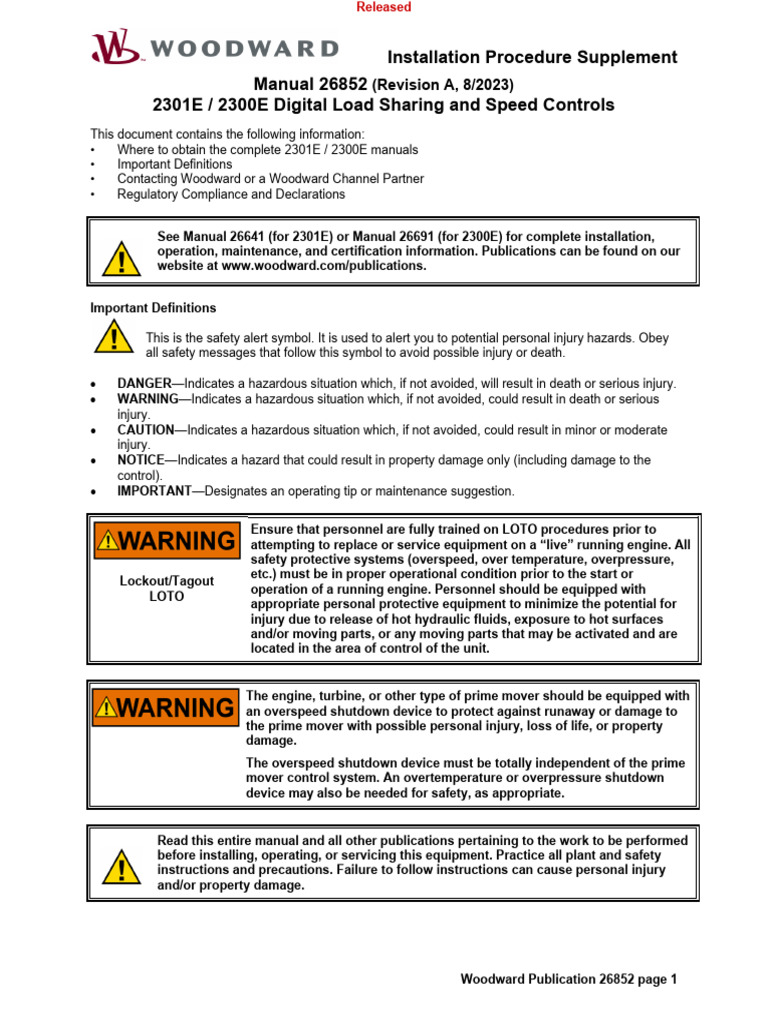 Released

WOODWARD

Installation Procedure Supplement

Manual 26852 (Revision A, 8/2023)
2301E / 2300E Digital Load Sharing and Speed Controls

This document contains the following information:
• Where to obtain the complete 2301E / 2300E manuals
• Important Definitions
• Contacting Woodward or a Woodward Channel Partner
• Regulatory Compliance and Declarations

See Manual 26641 (for 2301E) or Manual 26691 (for 2300E) for complete installation, operation, maintenance, and certification information. Publications can be found on our website at www.woodward.com/publications.

Important Definitions

This is the safety alert symbol. It is used to alert you to potential personal injury hazards. Obey all safety messages that follow this symbol to avoid possible injury or death.

• DANGER—Indicates a hazardous situation which, if not avoided, will result in death or serious injury.
• WARNING—Indicates a hazardous situation which, if not avoided, could result in death or serious injury.
• CAUTION—Indicates a hazardous situation which, if not avoided, could result in minor or moderate injury.
• NOTICE—Indicates a hazard that could result in property damage only (including damage to the control).
• IMPORTANT—Designates an operating tip or maintenance suggestion.

WARNING

Lockout/Tagout
LOTO

Ensure that personnel are fully trained on LOTO procedures prior to attempting to replace or service equipment on a "live" running engine. All safety protective systems (overspeed, over temperature, overpressure, etc.) must be in proper operational condition prior to the start or operation of a running engine. Personnel should be equipped with appropriate personal protective equipment to minimize the potential for injury due to release of hot hydraulic fluids, exposure to hot surfaces and/or moving parts, or any moving parts that may be activated and are located in the area of control of the unit.

WARNING

The engine, turbine, or other type of prime mover should be equipped with an overspeed shutdown device to protect against runaway or damage to the prime mover with possible personal injury, loss of life, or property damage.

The overspeed shutdown device must be totally independent of the prime mover control system. An overtemperature or overpressure shutdown device may also be needed for safety, as appropriate.

Read this entire manual and all other publications pertaining to the work to be performed before installing, operating, or servicing this equipment. Practice all plant and safety instructions and precautions. Failure to follow instructions can cause personal injury and/or property damage.

Woodward Publication 26852 page 1